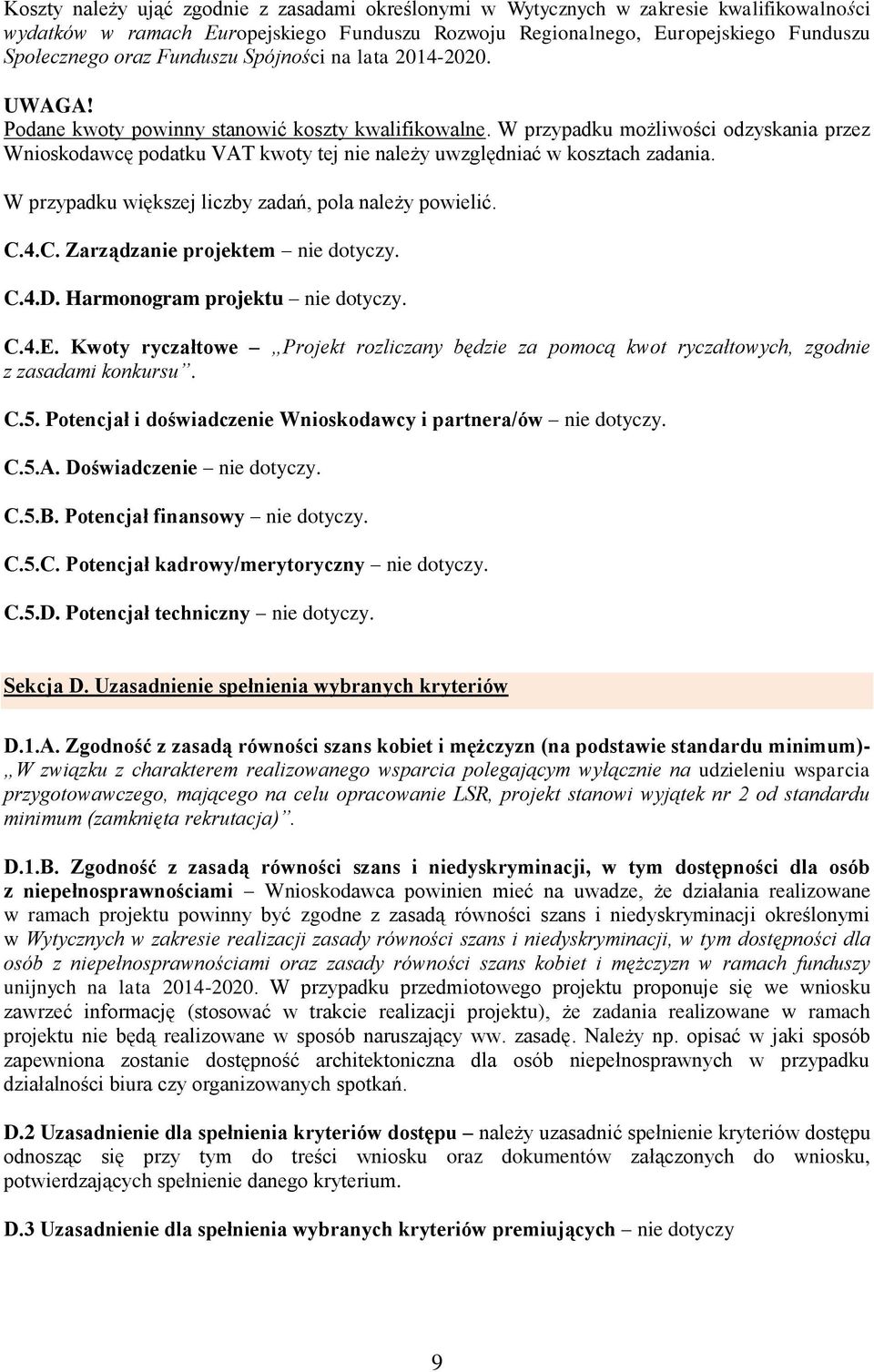 Koszty należy ująć zgodnie z zasadami określonymi w Wytycznych w zakresie kwalifikowalności wydatków w ramach Europejskiego Funduszu Rozwoju Regionalnego, Europejskiego Funduszu Społecznego oraz Funduszu Spójności na lata 2014-2020.

UWAGA!
Podane kwoty powinny stanowić koszty kwalifikowalne. W przypadku możliwości odzyskania przez Wnioskodawcę podatku VAT kwoty tej nie należy uwzględniać w kosztach zadania.

W przypadku większej liczby zadań, pola należy powielić.

C.4.C. Zarządzanie projektem – nie dotyczy.

C.4.D. Harmonogram projektu – nie dotyczy.

C.4.E. Kwoty ryczałtowe – „Projekt rozliczany będzie za pomocą kwot ryczałtowych, zgodnie z zasadami konkursu”.

C.5. Potencjał i doświadczenie Wnioskodawcy i partnera/ów – nie dotyczy.

C.5.A. Doświadczenie – nie dotyczy.

C.5.B. Potencjał finansowy – nie dotyczy.

C.5.C. Potencjał kadrowy/merytoryczny – nie dotyczy.

C.5.D. Potencjał techniczny – nie dotyczy.

Sekcja D. Uzasadnienie spełnienia wybranych kryteriów

D.1.A. Zgodność z zasadą równości szans kobiet i mężczyzn (na podstawie standardu minimum)- „W związku z charakterem realizowanego wsparcia polegającym wyłącznie na udzieleniu wsparcia przygotowawczego, mającego na celu opracowanie LSR, projekt stanowi wyjątek nr 2 od standardu minimum (zamknięta rekrutacja)”.

D.1.B. Zgodność z zasadą równości szans i niedyskryminacji, w tym dostępności dla osób z niepełnosprawnościami – Wnioskodawca powinien mieć na uwadze, że działania realizowane w ramach projektu powinny być zgodne z zasadą równości szans i niedyskryminacji określonymi w Wytycznych w zakresie realizacji zasady równości szans i niedyskryminacji, w tym dostępności dla osób z niepełnosprawnościami oraz zasady równości szans kobiet i mężczyzn w ramach funduszy unijnych na lata 2014-2020. W przypadku przedmiotowego projektu proponuje się we wniosku zawrzeć informację (stosować w trakcie realizacji projektu), że zadania realizowane w ramach projektu nie będą realizowane w sposób naruszający ww. zasadę. Należy np. opisać w jaki sposób zapewniona zostanie dostępność architektoniczna dla osób niepełnosprawnych w przypadku działalności biura czy organizowanych spotkań.

D.2 Uzasadnienie dla spełnienia kryteriów dostępu – należy uzasadnić spełnienie kryteriów dostępu odnosząc się przy tym do treści wniosku oraz dokumentów załączonych do wniosku, potwierdzających spełnienie danego kryterium.

D.3 Uzasadnienie dla spełnienia wybranych kryteriów premiujących – nie dotyczy

9